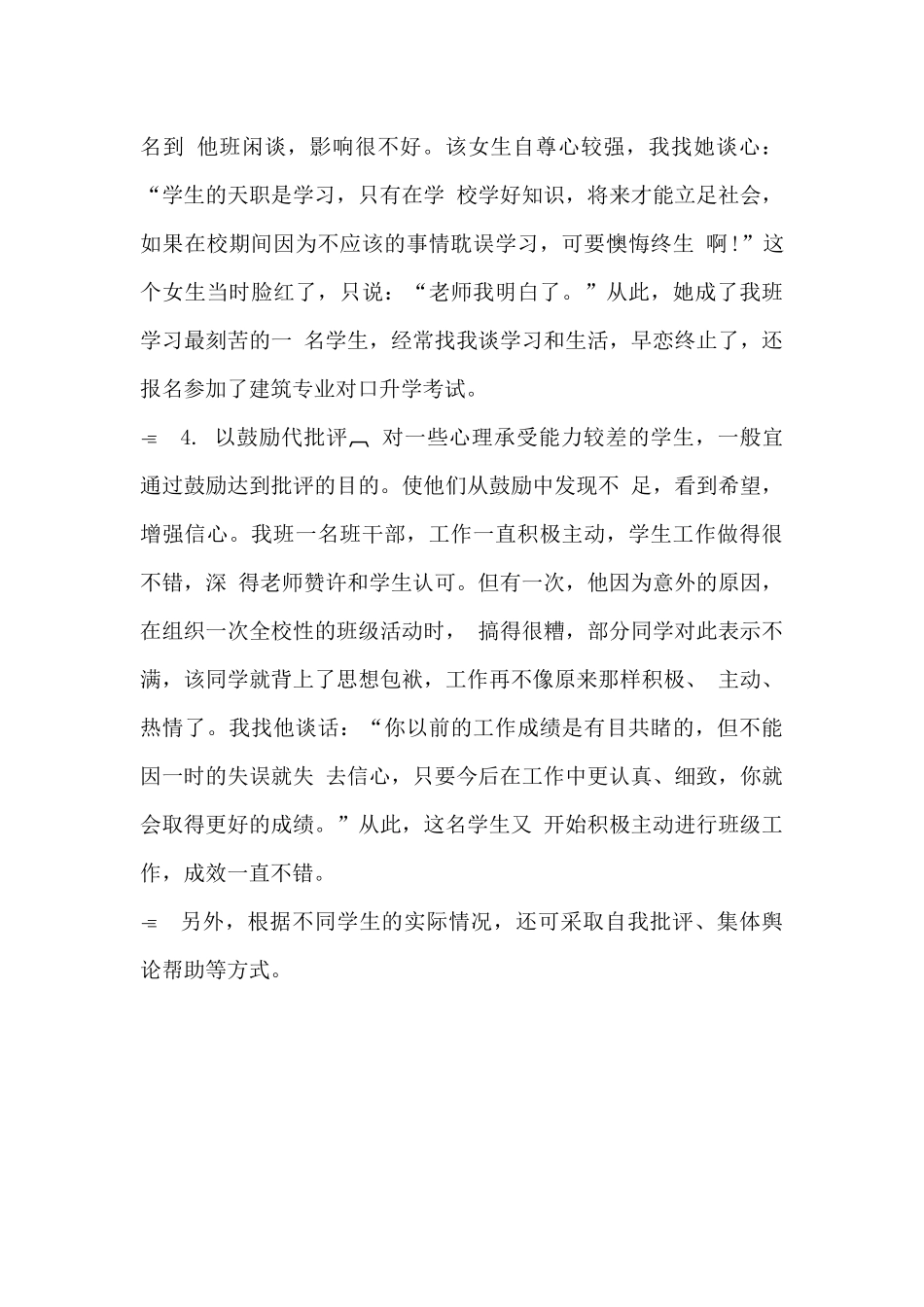 名到 他班闲谈，影响很不好。该女生自尊心较强，我找她谈心：“学生的天职是学习，只有在学 校学好知识，将来才能立足社会，如果在校期间因为不应该的事情耽误学习，可要懊悔终生 啊!”这个女生当时脸红了，只说：“老师我明白了。”从此，她成了我班学习最刻苦的一 名学生，经常找我谈学习和生活，早恋终止了，还报名参加了建筑专业对口升学考试。

4. 以鼓励代批评 对一些心理承受能力较差的学生，一般宜通过鼓励达到批评的目的。使他们从鼓励中发现不 足，看到希望，增强信心。我班一名班干部，工作一直积极主动，学生工作做得很不错，深 得老师赞许和学生认可。但有一次，他因为意外的原因，在组织一次全校性的班级活动时， 搞得很糟，部分同学对此表示不满，该同学就背上了思想包袱，工作再不像原来那样积极、 主动、热情了。我找他谈话：“你以前的工作成绩是有目共睹的，但不能因一时的失误就失 去信心，只要今后在工作中更认真、细致，你就会取得更好的成绩。”从此，这名学生又 开始积极主动进行班级工作，成效一直不错。

另外，根据不同学生的实际情况，还可采取自我批评、集体舆论帮助等方式。